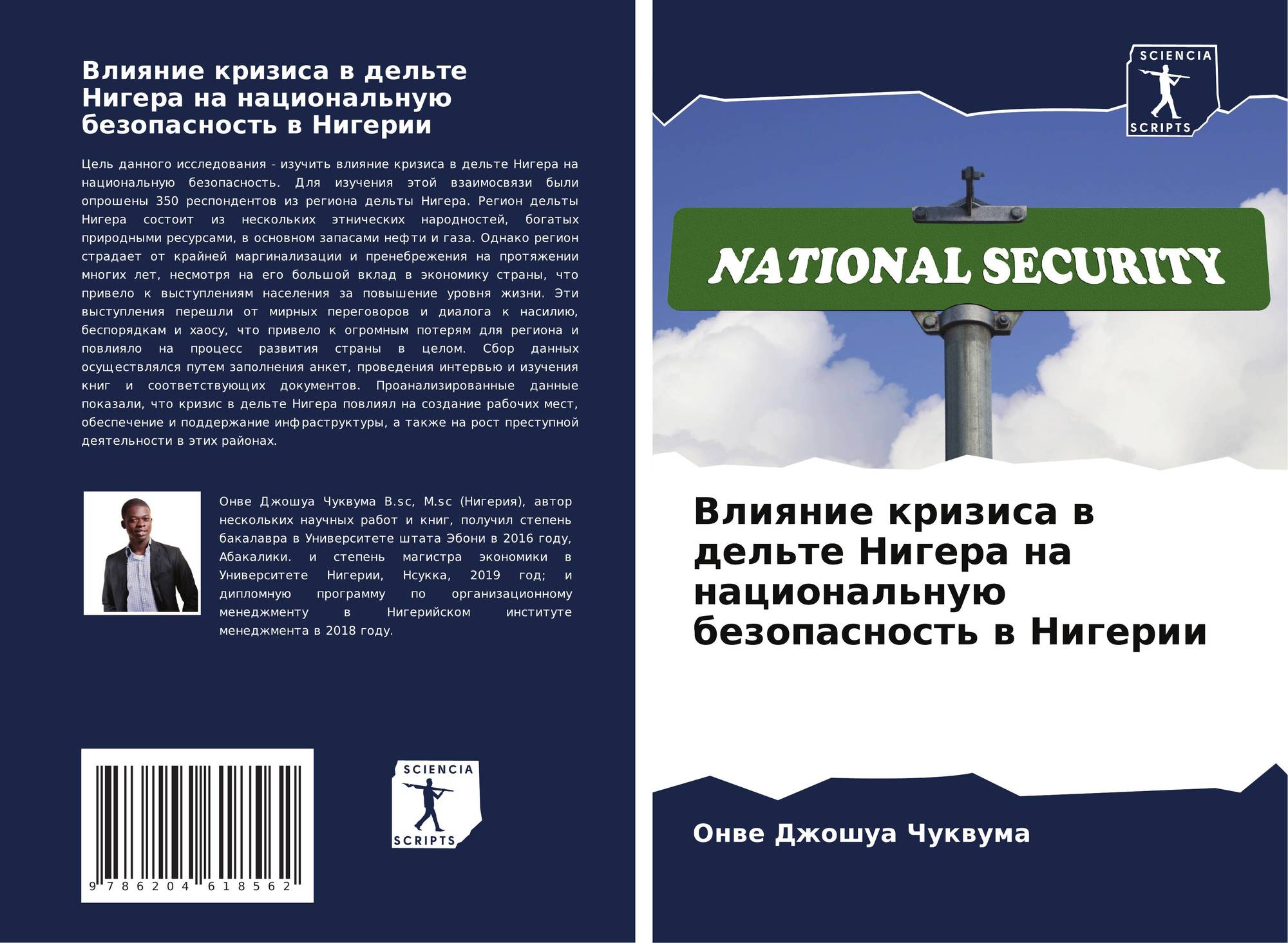 Влияние кризиса в дельте Нигера на национальную безопасность в Нигерии

Цель данного исследования - изучить влияние кризиса в дельте Нигера на национальную безопасность. Для изучения этой взаимосвязи были опрошены 350 респондентов из региона дельты Нигера. Регион дельты Нигера состоит из нескольких этнических народностей, богатых природными ресурсами, в основном запасами нефти и газа. Однако регион страдает от крайней маргинализации и пренебрежения на протяжении многих лет, несмотря на его большой вклад в экономику страны, что привело к выступлениям населения за повышение уровня жизни. Эти выступления перешли от мирных переговоров и диалога к насилию, беспорядкам и хаосу, что привело к огромным потерям для региона и повлияло на процесс развития страны в целом. Сбор данных осуществлялся путем заполнения анкет, проведения интервью и изучения книг и соответствующих документов. Проанализированные данные показали, что кризис в дельте Нигера повлиял на создание рабочих мест, обеспечение и поддержание инфраструктуры, а также на рост преступной деятельности в этих районах.

Онве Джошуа Чуквума B.sc, M.sc (Нигерия), автор нескольких научных работ и книг, получил степень бакалавра в Университете штата Эбони в 2016 году, Абакалики. и степень магистра экономики в Университете Нигерии, Нсукка, 2019 год; и дипломную программу по организационному менеджменту в Нигерийском институте менеджмента в 2018 году.

9 786204 618562

SCIENCIA SCRIPTS

SCIENCIA SCRIPTS

NATIONAL SECURITY

Влияние кризиса в дельте Нигера на национальную безопасность в Нигерии

Онве Джошуа Чуквума